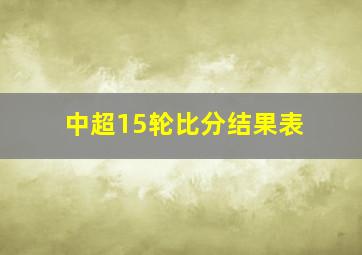 中超15轮比分结果表